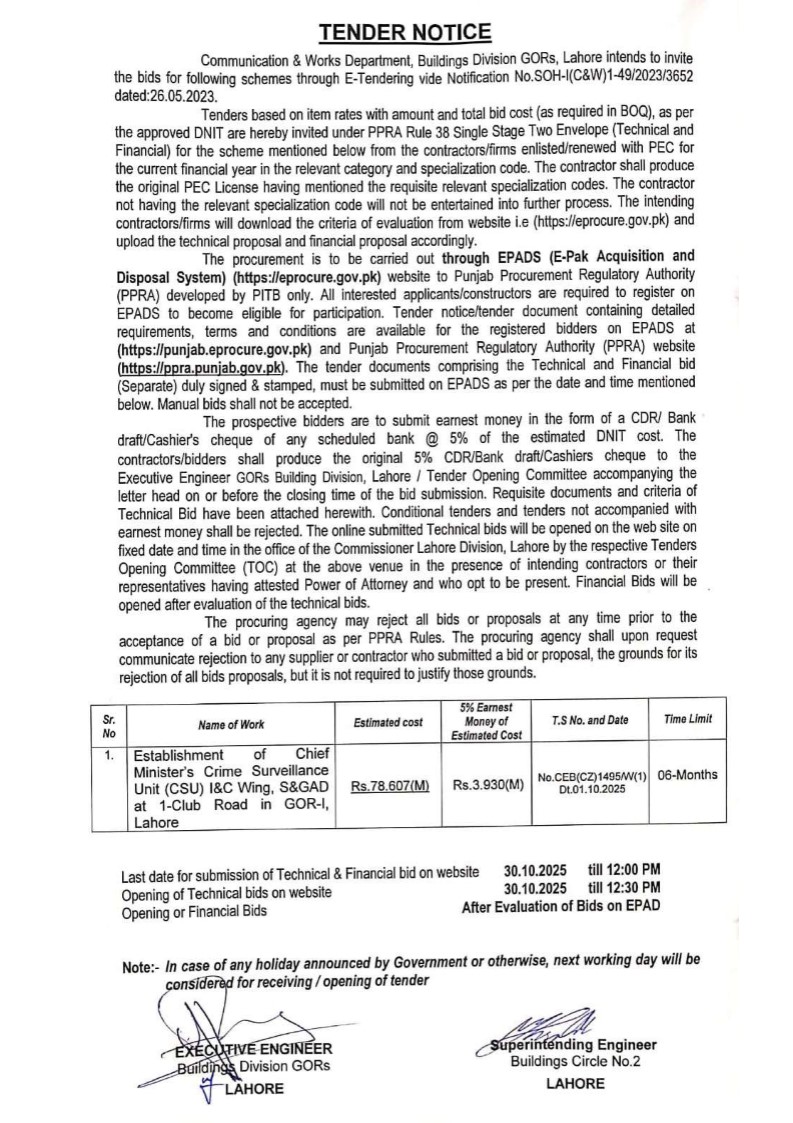 TENDER NOTICE

Communication & Works Department, Buildings Division GORs, Lahore intends to invite the bids for following schemes through E-Tendering vide Notification No.SOH-I(C&W)1-49/2023/3652 dated:26.05.2023.

Tenders based on item rates with amount and total bid cost (as required in BOQ), as per the approved DNIT are hereby invited under PPRA Rule 38 Single Stage Two Envelope (Technical and Financial) for the scheme mentioned below from the contractors/firms enlisted/renewed with PEC for the current financial year in the relevant category and specialization code. The contractor shall produce the original PEC License having mentioned the requisite relevant specialization codes. The contractor not having the relevant specialization code will not be entertained into further process. The intending contractors/firms will download the criteria of evaluation from website i.e (https://eprocure.gov.pk) and upload the technical proposal and financial proposal accordingly.

The procurement is to be carried out through EPADS (E-Pak Acquisition and Disposal System) (https://eprocure.gov.pk) website to Punjab Procurement Regulatory Authority (PPRA) developed by PITB only. All interested applicants/constructors are required to register on EPADS to become eligible for participation. Tender notice/tender document containing detailed requirements, terms and conditions are available for the registered bidders on EPADS at (https://punjab.eprocure.gov.pk) and Punjab Procurement Regulatory Authority (PPRA) website (https://ppra.punjab.gov.pk). The tender documents comprising the Technical and Financial bid (Separate) duly signed & stamped, must be submitted on EPADS as per the date and time mentioned below. Manual bids shall not be accepted.

The prospective bidders are to submit earnest money in the form of a CDR/ Bank draft/Cashier's cheque of any scheduled bank @ 5% of the estimated DNIT cost. The contractors/bidders shall produce the original 5% CDR/Bank draft/Cashiers cheque to the Executive Engineer GORs Building Division, Lahore / Tender Opening Committee accompanying the letter head on or before the closing time of the bid submission. Requisite documents and criteria of Technical Bid have been attached herewith. Conditional tenders and tenders not accompanied with earnest money shall be rejected. The online submitted Technical bids will be opened on the web site on fixed date and time in the office of the Commissioner Lahore Division, Lahore by the respective Tenders Opening Committee (TOC) at the above venue in the presence of intending contractors or their representatives having attested Power of Attorney and who opt to be present. Financial Bids will be opened after evaluation of the technical bids.

The procuring agency may reject all bids or proposals at any time prior to the acceptance of a bid or proposal as per PPRA Rules. The procuring agency shall upon request communicate rejection to any supplier or contractor who submitted a bid or proposal, the grounds for its rejection of all bids proposals, but it is not required to justify those grounds.

| Sr. No | Name of Work | Estimated cost | 5% Earnest Money of Estimated Cost | T.S No. and Date | Time Limit |
|---|---|---|---|---|---|
| 1. | Establishment of Chief Minister's Crime Surveillance Unit (CSU) I&C Wing, S&GAD at 1-Club Road in GOR-I, Lahore | Rs.78.607(M) | Rs.3.930(M) | No.CEB(CZ)1495/W(1) Dt.01.10.2025 | 06-Months |

Last date for submission of Technical & Financial bid on website 30.10.2025 till 12:00 PM
Opening of Technical bids on website 30.10.2025 till 12:30 PM
Opening or Financial Bids After Evaluation of Bids on EPAD

Note:- In case of any holiday announced by Government or otherwise, next working day will be considered for receiving / opening of tender

EXECUTIVE ENGINEER
Buildings Division GORs
LAHORE

Superintending Engineer
Buildings Circle No.2
LAHORE